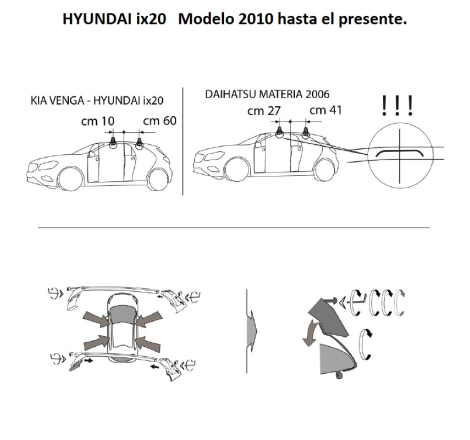 HYUNDAI ix20 Modelo 2010 hasta el presente.

KIA VENGA - HYUNDAI ix20

cm 10 cm 60

DAIHATSU MATERIA 2006

cm 27 cm 41

! ! !